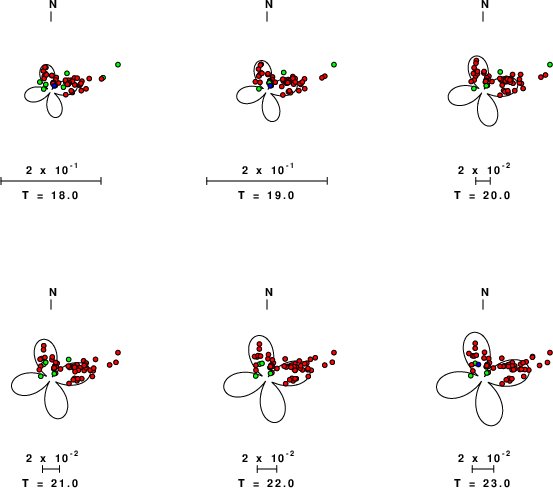 N

$2 \times 10^{-1}$

T = 18.0

N

$2 \times 10^{-1}$

T = 19.0

N

$2 \times 10^{-2}$

T = 20.0

N

$2 \times 10^{-2}$

T = 21.0

N

$2 \times 10^{-2}$

T = 22.0

N

$2 \times 10^{-2}$

T = 23.0